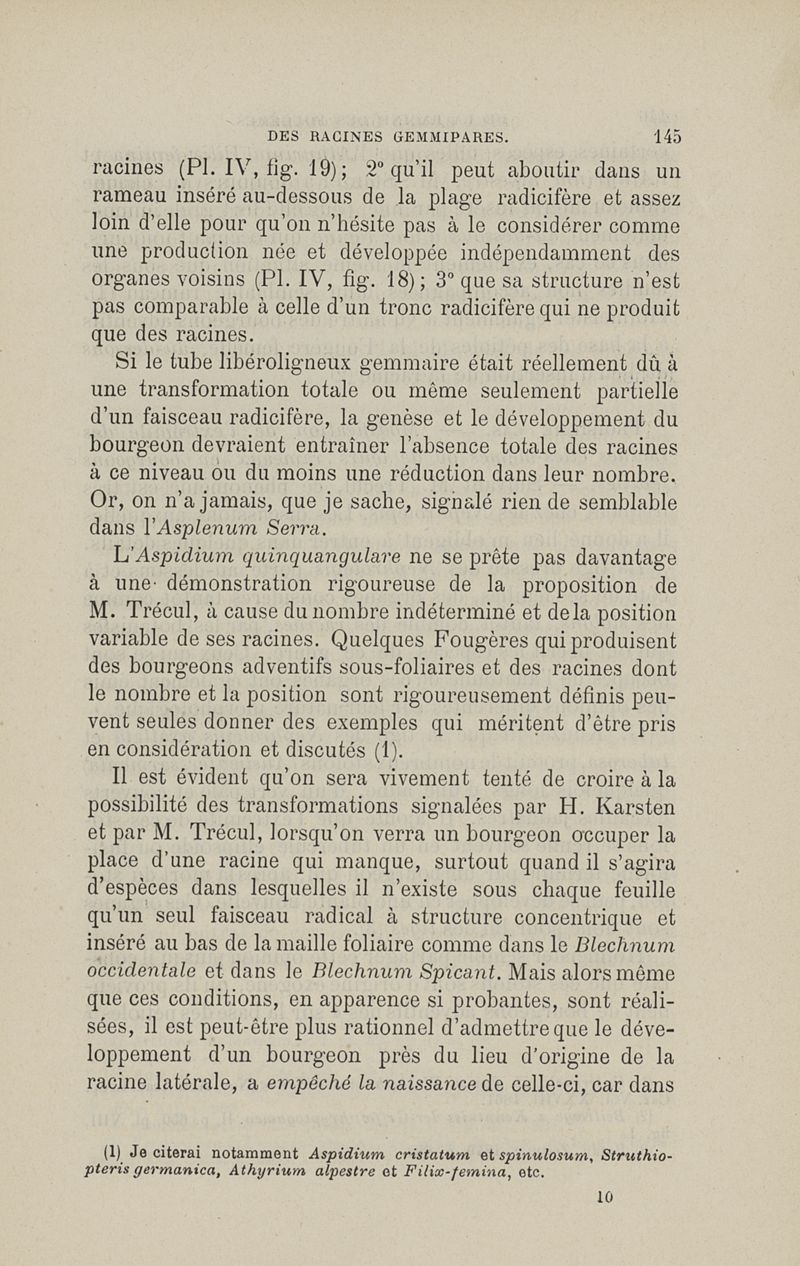 DES RACINES GEMMIPARES. 145

racines (Pl. IV, fig. 19); 2° qu'il peut aboutir dans un rameau inséré au-dessous de la plage radicifère et assez loin d'elle pour qu'on n'hésite pas à le considérer comme une production née et développée indépendamment des organes voisins (Pl. IV, fig. 18); 3° que sa structure n'est pas comparable à celle d'un tronc radicifère qui ne produit que des racines.

Si le tube libéroligneux gemmaire était réellement dû à une transformation totale ou même seulement partielle d'un faisceau radicifère, la genèse et le développement du bourgeon devraient entraîner l'absence totale des racines à ce niveau ou du moins une réduction dans leur nombre. Or, on n'a jamais, que je sache, signalé rien de semblable dans l'Asplenum Serra.

L'Aspidium quinquangulare ne se prête pas davantage à une démonstration rigoureuse de la proposition de M. Trécul, à cause du nombre indéterminé et de la position variable de ses racines. Quelques Fougères qui produisent des bourgeons adventifs sous-foliaires et des racines dont le nombre et la position sont rigoureusement définis peuvent seules donner des exemples qui méritent d'être pris en considération et discutés (1).

Il est évident qu'on sera vivement tenté de croire à la possibilité des transformations signalées par H. Karsten et par M. Trécul, lorsqu'on verra un bourgeon occuper la place d'une racine qui manque, surtout quand il s'agira d'espèces dans lesquelles il n'existe sous chaque feuille qu'un seul faisceau radical à structure concentrique et inséré au bas de la maille foliaire comme dans le Blechnum occidentale et dans le Blechnum Spicant. Mais alors même que ces conditions, en apparence si probantes, sont réalisées, il est peut-être plus rationnel d'admettre que le développement d'un bourgeon près du lieu d'origine de la racine latérale, a empêché la naissance de celle-ci, car dans

(1) Je citerai notamment Aspidium cristatum et spinulosum, Struthiopteris germanica, Athyrium alpestre et Filix-femina, etc.

10